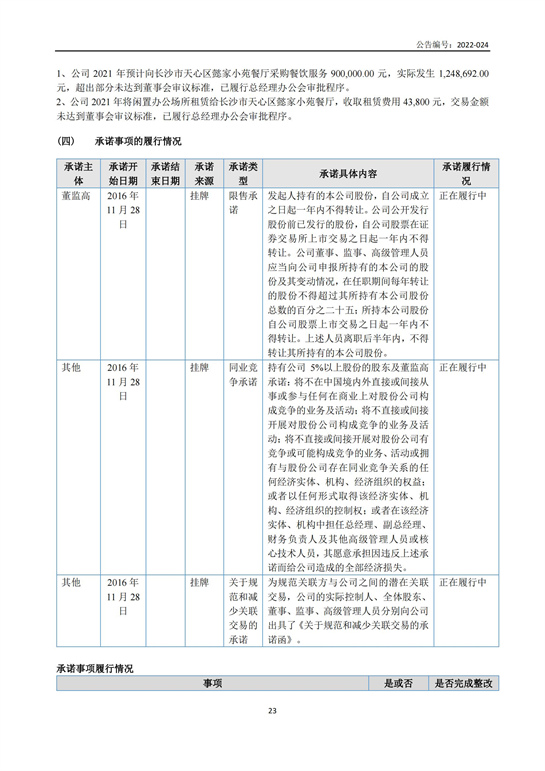 公告编号：2022-024

1、公司 2021 年预计向长沙市天心区懿家小苑餐厅采购餐饮服务 900,000.00 元，实际发生 1,248,692.00 元，超出部分未达到董事会审议标准，已履行总经理办公会审批程序。
2、公司 2021 年将闲置办公场所租赁给长沙市天心区懿家小苑餐厅，收取租赁费用 43,800 元，交易金额未达到董事会审议标准，已履行总经理办公会审批程序。

（四） 承诺事项的履行情况

| 承诺主体 | 承诺开始日期 | 承诺结束日期 | 承诺来源 | 承诺类型 | 承诺具体内容 | 承诺履行情况 |
|---|---|---|---|---|---|---|
| 董监高 | 2016 年 11 月 28 日 |  | 挂牌 | 限售承诺 | 发起人持有的本公司股份，自公司成立之日起一年内不得转让。公司公开发行股份前已发行的股份，自公司股票在证券交易所上市交易之日起一年内不得转让。公司董事、监事、高级管理人员应当向公司申报所持有的本公司的股份及其变动情况，在任职期间每年转让的股份不得超过其所持有本公司股份总数的百分之二十五；所持本公司股份自公司股票上市交易之日起一年内不得转让。上述人员离职后半年内，不得转让其所持有的本公司股份。 | 正在履行中 |
| 其他 | 2016 年 11 月 28 日 |  | 挂牌 | 同业竞争承诺 | 持有公司 5%以上股份的股东及董监高承诺：将不在中国境内外直接或间接从事或参与任何在商业上对股份公司构成竞争的业务及活动；将不直接或间接开展对股份公司构成竞争的业务及活动；将不直接或间接开展对股份公司有竞争或可能构成竞争的业务、活动或拥有与股份公司存在同业竞争关系的任何经济实体、机构、经济组织的权益；或者以任何形式取得该经济实体、机构、经济组织的控制权；或者在该经济实体、机构中担任总经理、副总经理、财务负责人及其他高级管理人员或核心技术人员，其愿意承担因违反上述承诺而给公司造成的全部经济损失。 | 正在履行中 |
| 其他 | 2016 年 11 月 28 日 |  | 挂牌 | 关于规范和减少关联交易的承诺 | 为规范关联方与公司之间的潜在关联交易，公司的实际控制人、全体股东、董事、监事、高级管理人员分别向公司出具了《关于规范和减少关联交易的承诺函》。 | 正在履行中 |

承诺事项履行情况

| 事项 | 是或否 | 是否完成整改 |
|---|---|---|

23